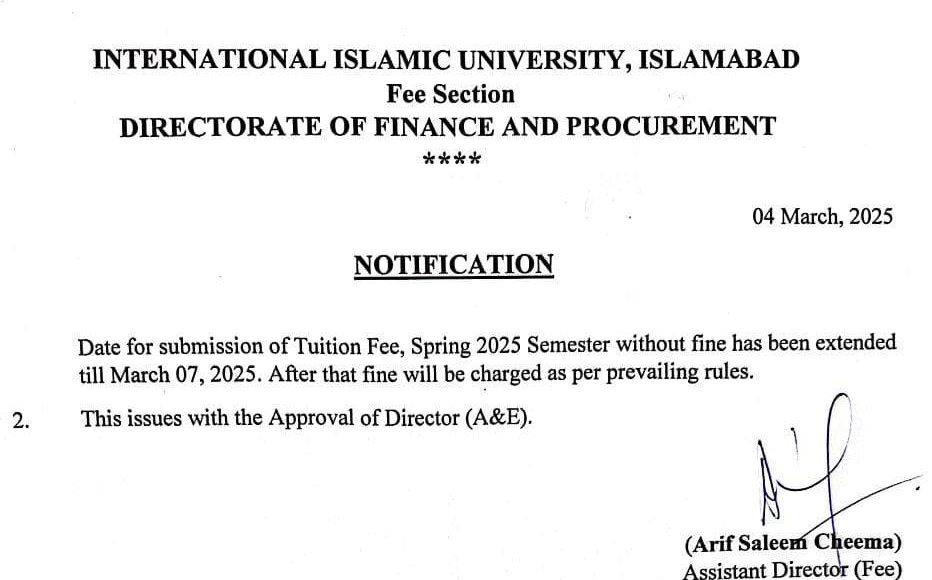 INTERNATIONAL ISLAMIC UNIVERSITY, ISLAMABAD
Fee Section
DIRECTORATE OF FINANCE AND PROCUREMENT
****

04 March, 2025

NOTIFICATION

Date for submission of Tuition Fee, Spring 2025 Semester without fine has been extended till March 07, 2025. After that fine will be charged as per prevailing rules.

2. This issues with the Approval of Director (A&E).

(Arif Saleem Cheema)
Assistant Director (Fee)